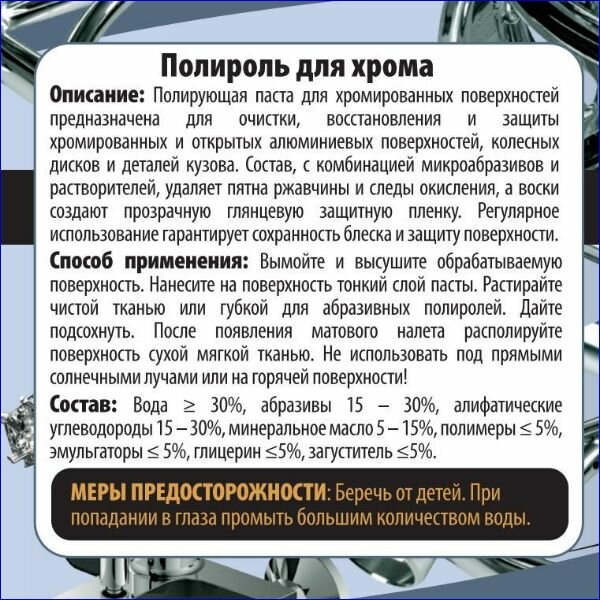 Полироль для хрома

Описание: Полирующая паста для хромированных поверхностей предназначена для очистки, восстановления и защиты хромированных и открытых алюминиевых поверхностей, колесных дисков и деталей кузова. Состав, с комбинацией микроабразивов и растворителей, удаляет пятна ржавчины и следы окисления, а воски создают прозрачную глянцевую защитную пленку. Регулярное использование гарантирует сохранность блеска и защиту поверхности.

Способ применения: Вымойте и высушите обрабатываемую поверхность. Нанесите на поверхность тонкий слой пасты. Растирайте чистой тканью или губкой для абразивных полиролей. Дайте подсохнуть. После появления матового налета располируйте поверхность сухой мягкой тканью. Не использовать под прямыми солнечными лучами или на горячей поверхности!

Состав: Вода ≥ 30%, абразивы 15 – 30%, алифатические углеводороды 15 – 30%, минеральное масло 5 – 15%, полимеры ≤ 5%, эмульгаторы ≤ 5%, глицерин ≤5%, загуститель ≤5%.

МЕРЫ ПРЕДОСТОРОЖНОСТИ: Беречь от детей. При попадании в глаза промыть большим количеством воды.